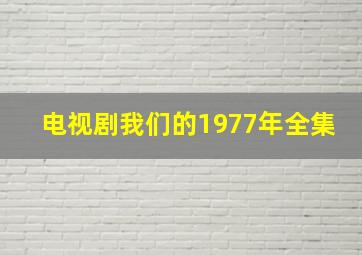 电视剧我们的1977年全集